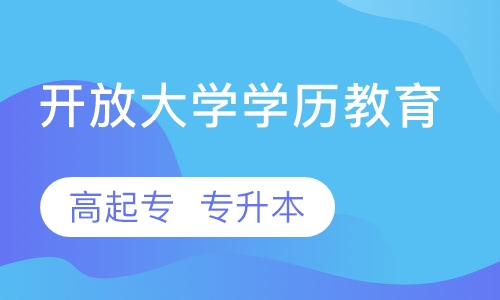 开放大学学历教育

高起专 专升本